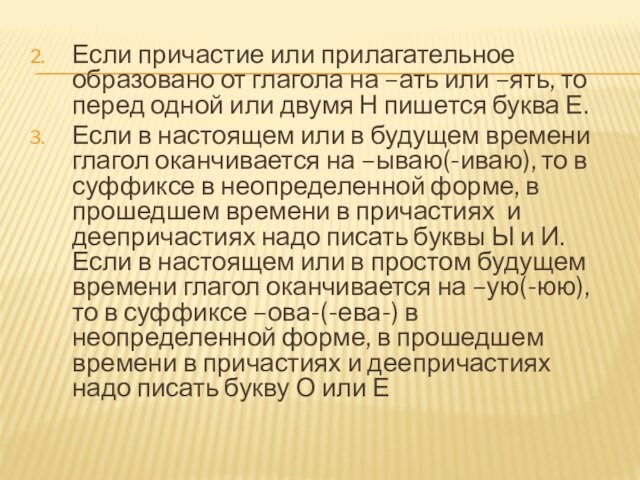 2. Если причастие или прилагательное образовано от глагола на –ать или –ять, то перед одной или двумя Н пишется буква Е.

3. Если в настоящем или в будущем времени глагол оканчивается на –ываю(-иваю), то в суффиксе в неопределенной форме, в прошедшем времени в причастиях и деепричастиях надо писать буквы Ы и И. Если в настоящем или в простом будущем времени глагол оканчивается на –ую(-юю), то в суффиксе –ова-(-ева-) в неопределенной форме, в прошедшем времени в причастиях и деепричастиях надо писать букву О или Е